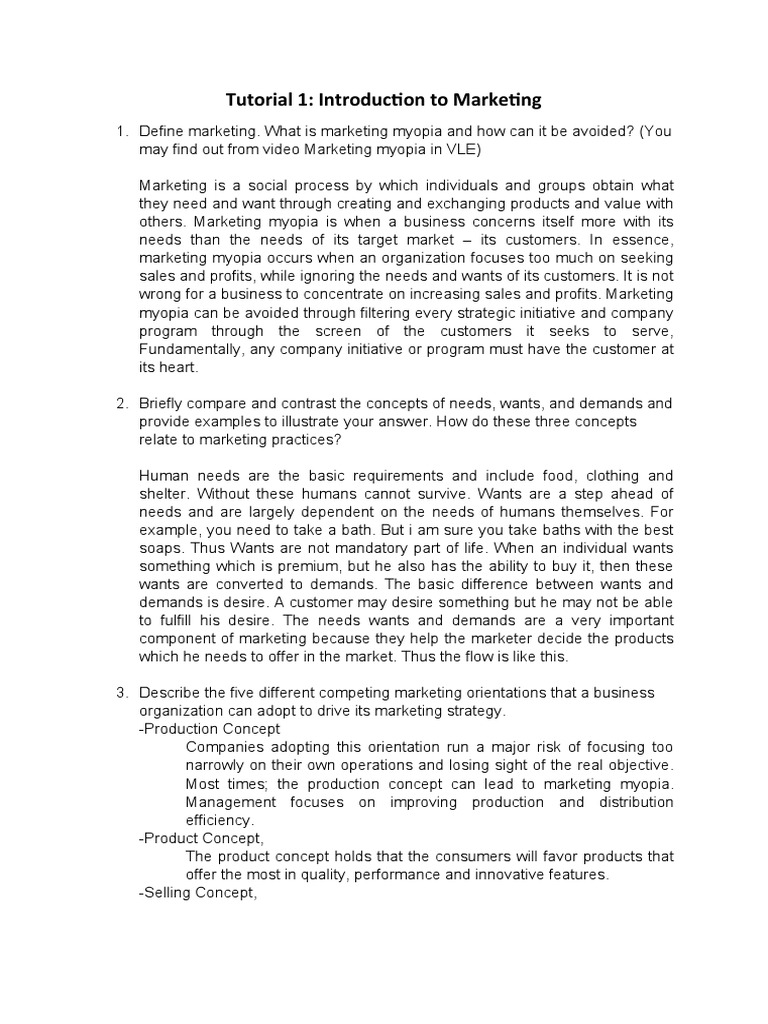 Tutorial 1: Introduction to Marketing

1. Define marketing. What is marketing myopia and how can it be avoided? (You may find out from video Marketing myopia in VLE)

Marketing is a social process by which individuals and groups obtain what they need and want through creating and exchanging products and value with others. Marketing myopia is when a business concerns itself more with its needs than the needs of its target market – its customers. In essence, marketing myopia occurs when an organization focuses too much on seeking sales and profits, while ignoring the needs and wants of its customers. It is not wrong for a business to concentrate on increasing sales and profits. Marketing myopia can be avoided through filtering every strategic initiative and company program through the screen of the customers it seeks to serve, Fundamentally, any company initiative or program must have the customer at its heart.

2. Briefly compare and contrast the concepts of needs, wants, and demands and provide examples to illustrate your answer. How do these three concepts relate to marketing practices?

Human needs are the basic requirements and include food, clothing and shelter. Without these humans cannot survive. Wants are a step ahead of needs and are largely dependent on the needs of humans themselves. For example, you need to take a bath. But i am sure you take baths with the best soaps. Thus Wants are not mandatory part of life. When an individual wants something which is premium, but he also has the ability to buy it, then these wants are converted to demands. The basic difference between wants and demands is desire. A customer may desire something but he may not be able to fulfill his desire. The needs wants and demands are a very important component of marketing because they help the marketer decide the products which he needs to offer in the market. Thus the flow is like this.

3. Describe the five different competing marketing orientations that a business organization can adopt to drive its marketing strategy.
-Production Concept
Companies adopting this orientation run a major risk of focusing too narrowly on their own operations and losing sight of the real objective. Most times; the production concept can lead to marketing myopia. Management focuses on improving production and distribution efficiency.
-Product Concept,
The product concept holds that the consumers will favor products that offer the most in quality, performance and innovative features.
-Selling Concept,